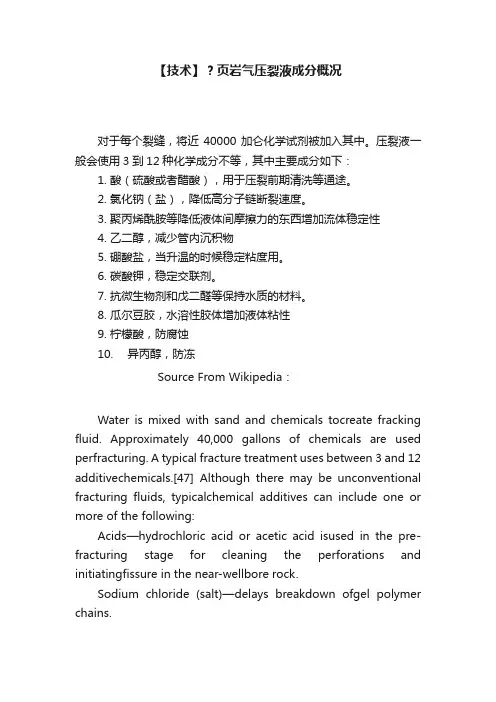 【技术】？页岩气压裂液成分概况

对于每个裂缝，将近 40000 加仑化学试剂被加入其中。压裂液一般会使用 3 到 12 种化学成分不等，其中主要成分如下：

1. 酸（硫酸或者醋酸），用于压裂前期清洗等通途。
2. 氯化钠（盐），降低高分子链断裂速度。
3. 聚丙烯酰胺等降低液体间摩擦力的东西增加流体稳定性
4. 乙二醇，减少管内沉积物
5. 硼酸盐，当升温的时候稳定粘度用。
6. 碳酸钾，稳定交联剂。
7. 抗微生物剂和戊二醛等保持水质的材料。
8. 瓜尔豆胶，水溶性胶体增加液体粘性
9. 柠檬酸，防腐蚀
10. 异丙醇，防冻

Source From Wikipedia：

Water is mixed with sand and chemicals tocreate fracking fluid. Approximately 40,000 gallons of chemicals are used perfracturing. A typical fracture treatment uses between 3 and 12 additivechemicals.[47] Although there may be unconventional fracturing fluids, typicalchemical additives can include one or more of the following:

Acids—hydrochloric acid or acetic acid isused in the pre-fracturing stage for cleaning the perforations and initiatingfissure in the near-wellbore rock.

Sodium chloride (salt)—delays breakdown ofgel polymer chains.